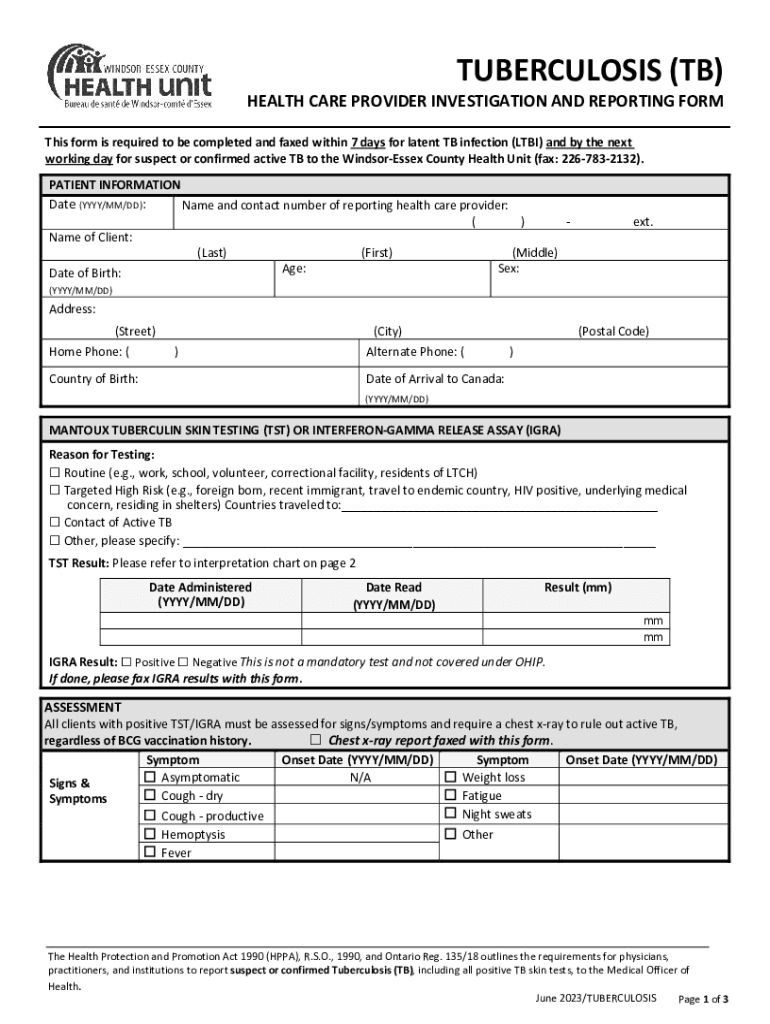 WINDSOR ESSEX COUNTY
HEALTH unit
Bureau de santé de Windsor-comté d'Essex

TUBERCULOSIS (TB)

HEALTH CARE PROVIDER INVESTIGATION AND REPORTING FORM

This form is required to be completed and faxed within 7 days for latent TB infection (LTBI) and by the next working day for suspect or confirmed active TB to the Windsor-Essex County Health Unit (fax: 226-783-2132).

PATIENT INFORMATION

Date (YYYY/MM/DD):

Name and contact number of reporting health care provider:
( ) - ext.

Name of Client:
(Last) (First) (Middle)

Date of Birth:
(YYYY/MM/DD)

Age:

Sex:

Address:
(Street) (City) (Postal Code)

Home Phone: ( )

Alternate Phone: ( )

Country of Birth:

Date of Arrival to Canada:
(YYYY/MM/DD)

MANTOUX TUBERCULIN SKIN TESTING (TST) OR INTERFERON-GAMMA RELEASE ASSAY (IGRA)

Reason for Testing:
☐ Routine (e.g., work, school, volunteer, correctional facility, residents of LTCH)
☐ Targeted High Risk (e.g., foreign born, recent immigrant, travel to endemic country, HIV positive, underlying medical concern, residing in shelters) Countries traveled to:
☐ Contact of Active TB
☐ Other, please specify:

TST Result: Please refer to interpretation chart on page 2

| Date Administered (YYYY/MM/DD) | Date Read (YYYY/MM/DD) | Result (mm) |
|---|---|---|
| | | mm |
| | | mm |

IGRA Result: ☐ Positive ☐ Negative This is not a mandatory test and not covered under OHIP.
If done, please fax IGRA results with this form.

ASSESSMENT
All clients with positive TST/IGRA must be assessed for signs/symptoms and require a chest x-ray to rule out active TB, regardless of BCG vaccination history. ☐ Chest x-ray report faxed with this form.

| | Symptom | Onset Date (YYYY/MM/DD) | Symptom | Onset Date (YYYY/MM/DD) |
|---|---|---|---|---|
| Signs & Symptoms | ☐ Asymptomatic | N/A | ☐ Weight loss | |
| | ☐ Cough - dry | | ☐ Fatigue | |
| | ☐ Cough - productive | | ☐ Night sweats | |
| | ☐ Hemoptysis | | ☐ Other | |
| | ☐ Fever | | | |

The Health Protection and Promotion Act 1990 (HPPA), R.S.O., 1990, and Ontario Reg. 135/18 outlines the requirements for physicians, practitioners, and institutions to report suspect or confirmed Tuberculosis (TB), including all positive TB skin tests, to the Medical Officer of Health.

June 2023/TUBERCULOSIS Page 1 of 3